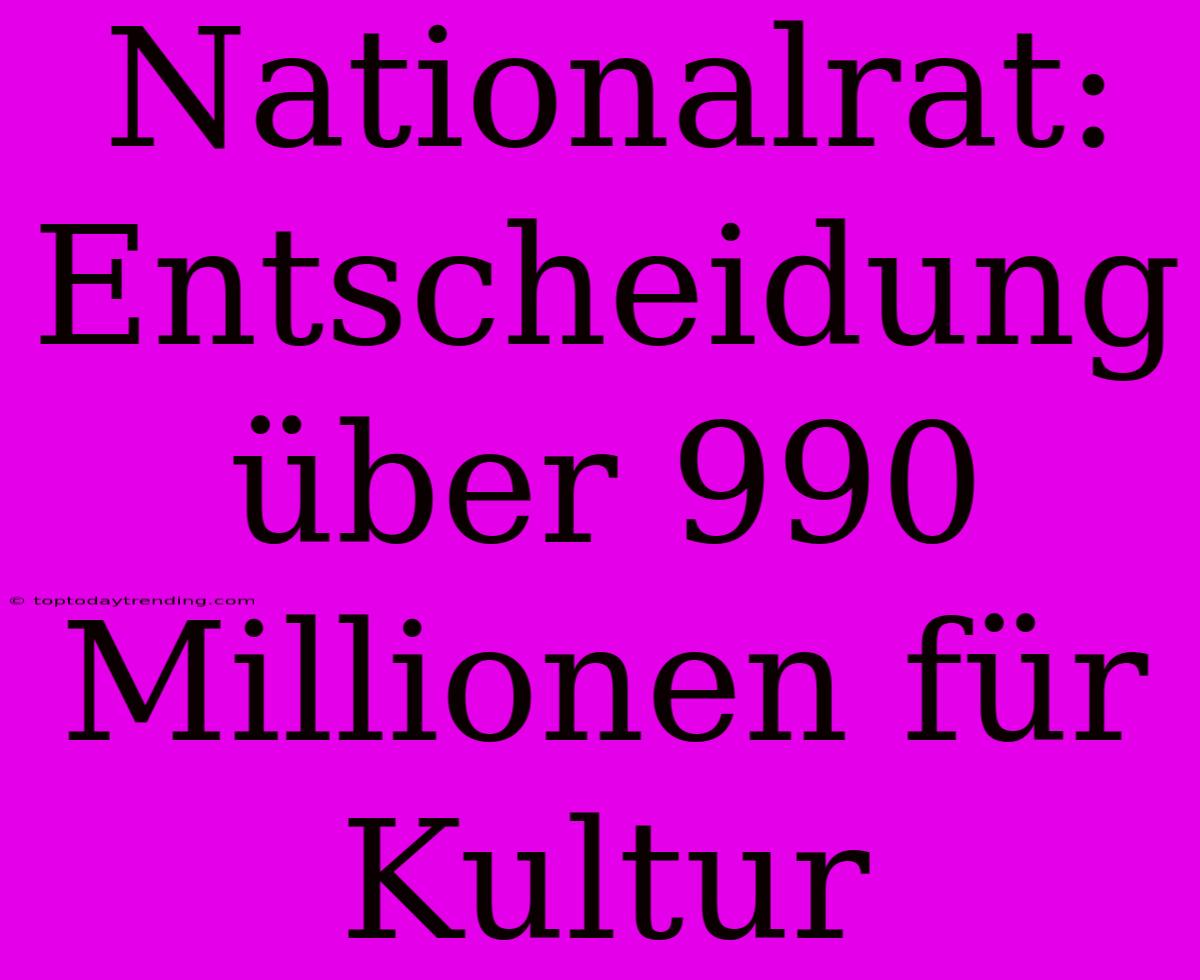 Nationalrat: Entscheidung über 990 Millionen für Kultur

© toptodaytrending.com